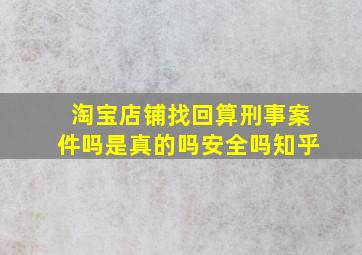 淘宝店铺找回算刑事案件吗是真的吗安全吗知乎